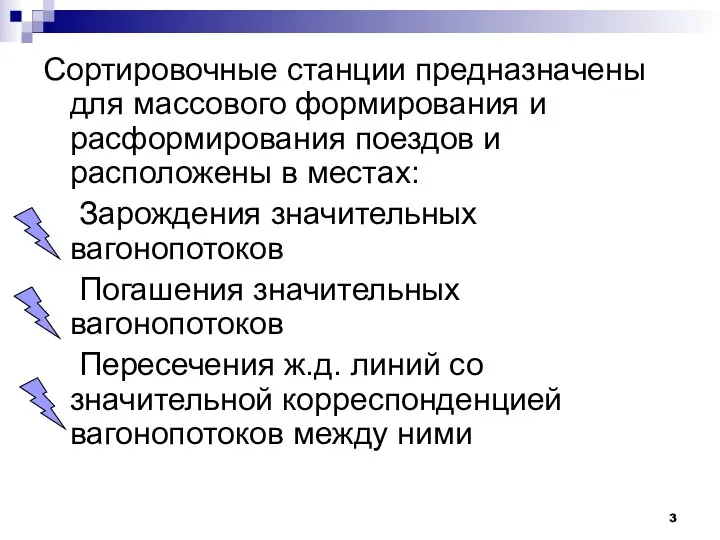 Сортировочные станции предназначены для массового формирования и расформирования поездов и расположены в местах:

Зарождения значительных вагонопотоков

Погашения значительных вагонопотоков

Пересечения ж.д. линий со значительной корреспонденцией вагонопотоков между ними

3